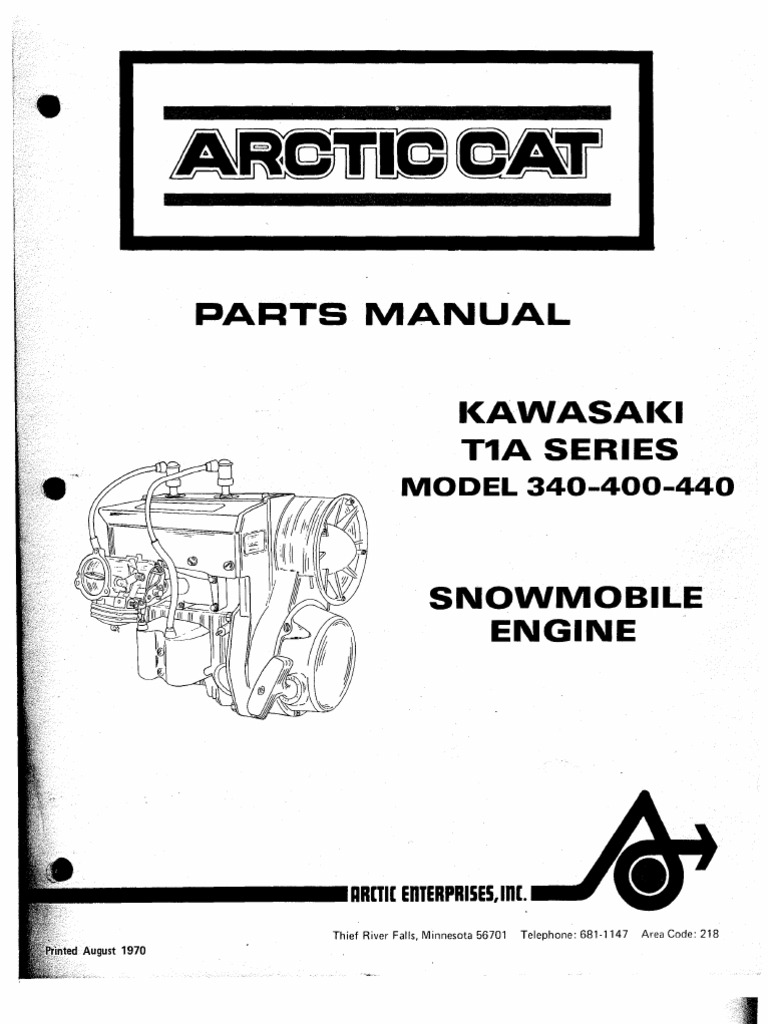 ARCTIC CAT

PARTS MANUAL

KAWASAKI
T1A SERIES
MODEL 340-400-440

SNOWMOBILE
ENGINE

ARCTIC ENTERPRISES, INC.

Thief River Falls, Minnesota 56701 Telephone: 681-1147 Area Code: 218

Printed August 1970